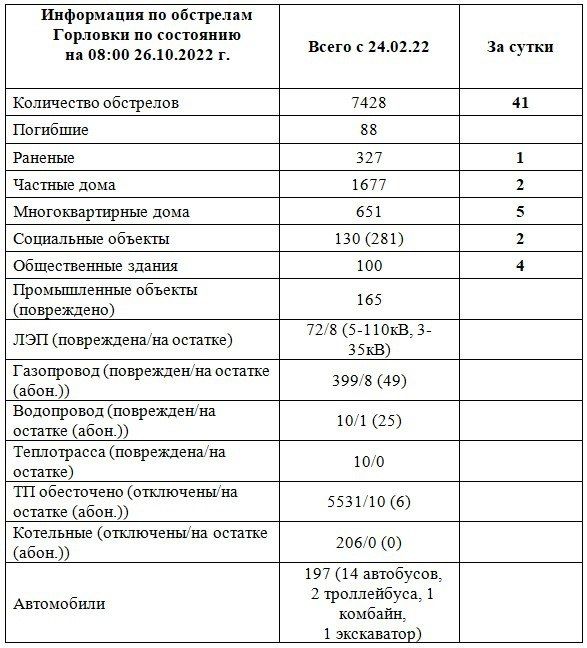 | Информация по обстрелам Горловки по состоянию на 08:00 26.10.2022 г. | Всего с 24.02.22 | За сутки |
|---|---|---|
| Количество обстрелов | 7428 | 41 |
| Погибшие | 88 | |
| Раненые | 327 | 1 |
| Частные дома | 1677 | 2 |
| Многоквартирные дома | 651 | 5 |
| Социальные объекты | 130 (281) | 2 |
| Общественные здания | 100 | 4 |
| Промышленные объекты (повреждено) | 165 | |
| ЛЭП (повреждена/на остатке) | 72/8 (5-110кВ, 3-35кВ) | |
| Газопровод (поврежден/на остатке (абон.)) | 399/8 (49) | |
| Водопровод (поврежден/на остатке (абон.)) | 10/1 (25) | |
| Теплотрасса (повреждена/на остатке) | 10/0 | |
| ТП обесточено (отключены/на остатке (абон.)) | 5531/10 (6) | |
| Котельные (отключены/на остатке (абон.)) | 206/0 (0) | |
| Автомобили | 197 (14 автобусов, 2 троллейбуса, 1 комбайн, 1 экскаватор) | |